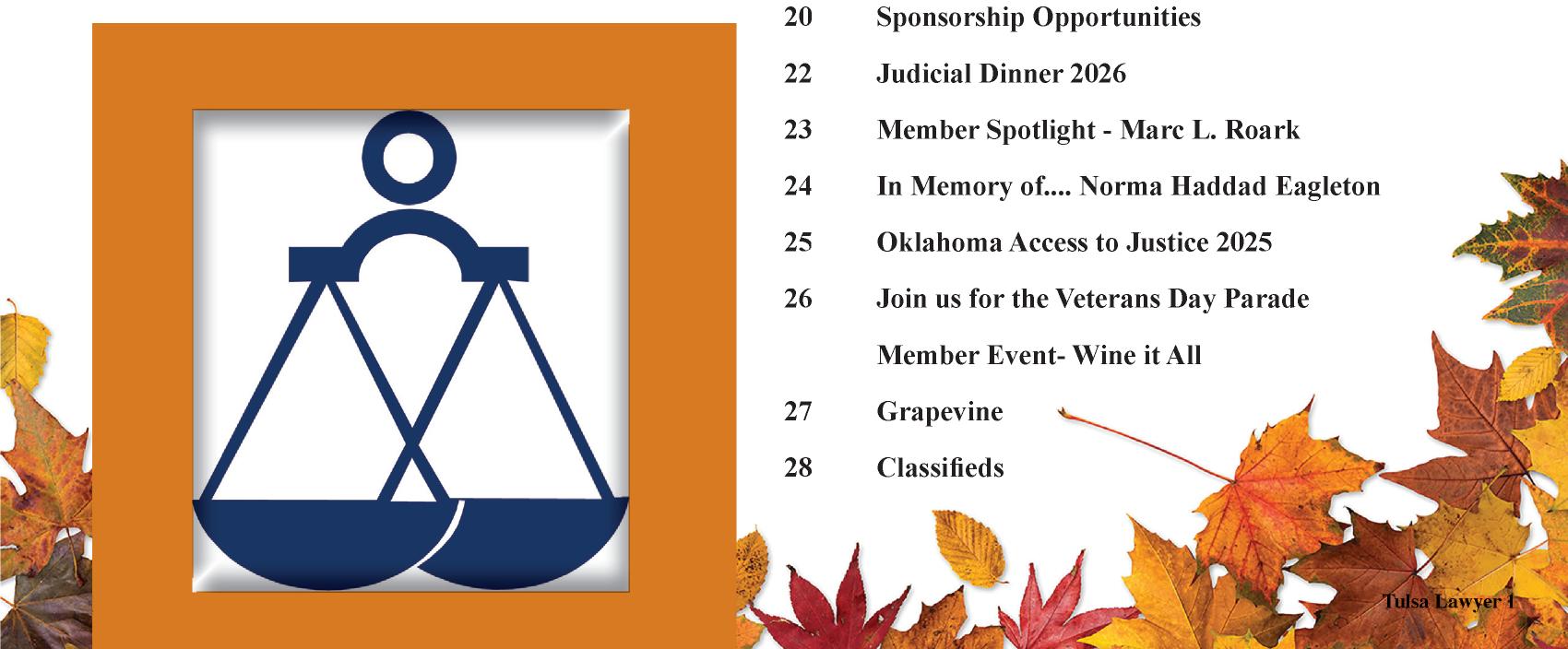 20 Sponsorship Opportunities

22 Judicial Dinner 2026

23 Member Spotlight - Marc L. Roark

24 In Memory of.... Norma Haddad Eagleton

25 Oklahoma Access to Justice 2025

26 Join us for the Veterans Day Parade

Member Event- Wine it All

27 Grapevine

28 Classifieds

Tulsa Lawyer 1